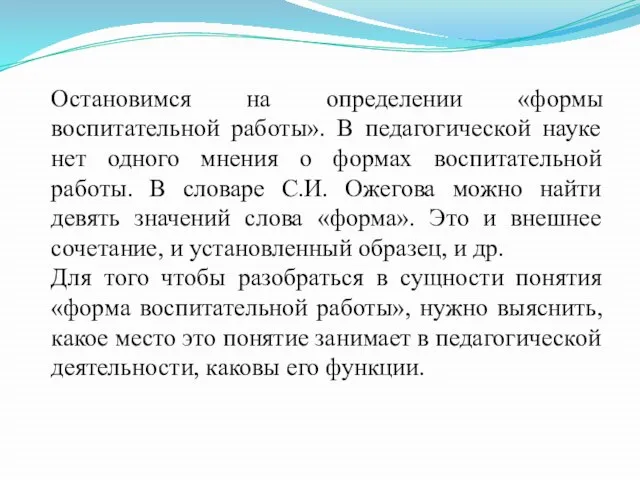 Остановимся на определении «формы воспитательной работы». В педагогической науке нет одного мнения о формах воспитательной работы. В словаре С.И. Ожегова можно найти девять значений слова «форма». Это и внешнее сочетание, и установленный образец, и др.
Для того чтобы разобраться в сущности понятия «форма воспитательной работы», нужно выяснить, какое место это понятие занимает в педагогической деятельности, каковы его функции.